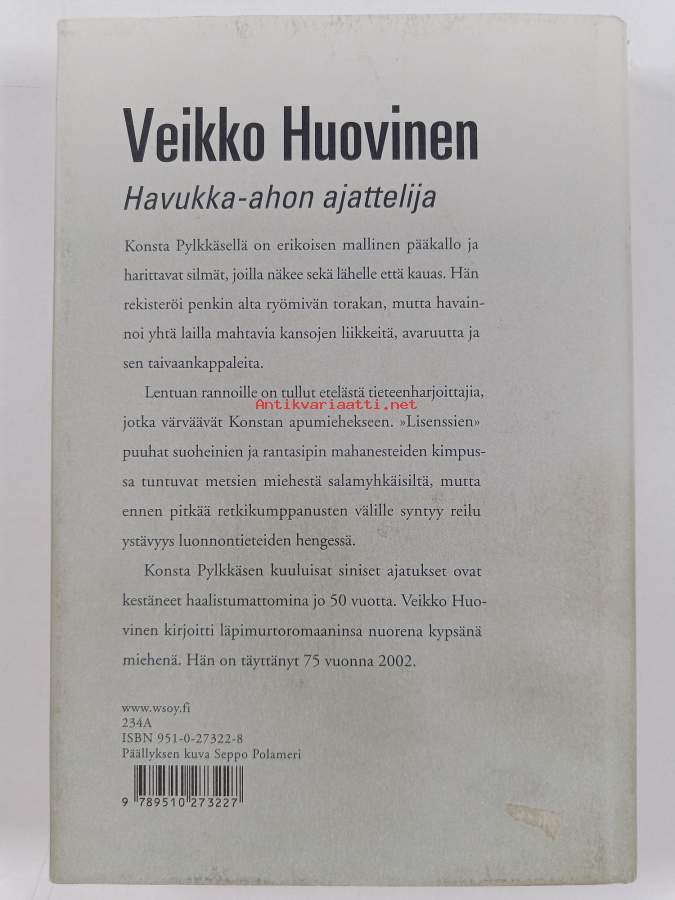 Veikko Huovinen

Havukka-ahon ajattelija

Konsta Pylkkäsellä on erikoisen mallinen pääkallo ja harittavat silmät, joilla näkee sekä lähelle että kauas. Hän rekisteröi penkin alta ryömivän torakan, mutta havainnoi yhtä lailla mahtavia kansojen liikkeitä, avaruutta ja sen taivaankappaleita.

Lentuan rannoille on tullut etelästä tieteenharjoittajia, jotka värväävät Konstan apumiehekseen. »Lisenssien» puuhat suoheinien ja rantasipin mahanesteiden kimpussa tuntuvat metsien miehestä salamyhkäisiltä, mutta ennen pitkää retkikumppanusten välille syntyy reilu ystävyys luonnontieteiden hengessä.

Antikvariaatti.net

Konsta Pylkkäsen kuuluisat siniset ajatukset ovat kestäneet haalistumattomina jo 50 vuotta. Veikko Huovinen kirjoitti läpimurtoromaaninsa nuorena kypsänä miehenä. Hän on täyttänyt 75 vuonna 2002.

www.wsoy.fi
234A
ISBN 951-0-27322-8
Päällyksen kuva Seppo Polameri

9 789510 273227